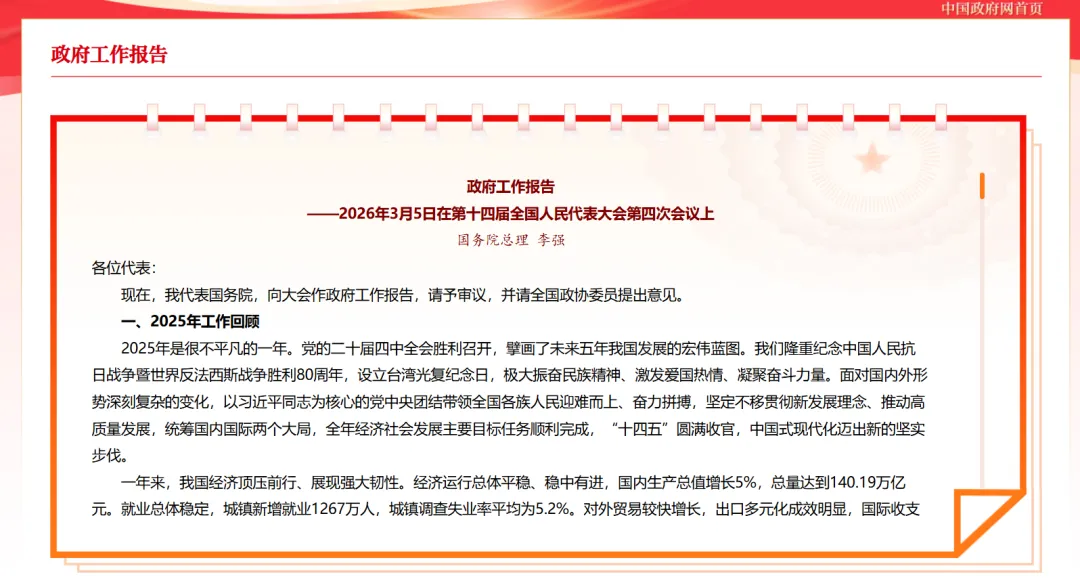 中国政府网首页

政府工作报告

政府工作报告
——2026年3月5日在第十四届全国人民代表大会第四次会议上
国务院总理 李强

各位代表：

现在，我代表国务院，向大会作政府工作报告，请予审议，并请全国政协委员提出意见。

一、2025年工作回顾

2025年是很不平凡的一年。党的二十届四中全会胜利召开，擘画了未来五年我国发展的宏伟蓝图。我们隆重纪念中国人民抗日战争暨世界反法西斯战争胜利80周年，设立台湾光复纪念日，极大振奋民族精神、激发爱国热情、凝聚奋斗力量。面对国内外形势深刻复杂的变化，以习近平同志为核心的党中央团结带领全国各族人民迎难而上、奋力拼搏，坚定不移贯彻新发展理念、推动高质量发展，统筹国内国际两个大局，全年经济社会发展主要目标任务顺利完成，“十四五”圆满收官，中国式现代化迈出新的坚实步伐。

一年来，我国经济顶压前行、展现强大韧性。经济运行总体平稳、稳中有进，国内生产总值增长5%，总量达到140.19万亿元。就业总体稳定，城镇新增就业1267万人，城镇调查失业率平均为5.2%。对外贸易较快增长，出口多元化成效明显，国际收支